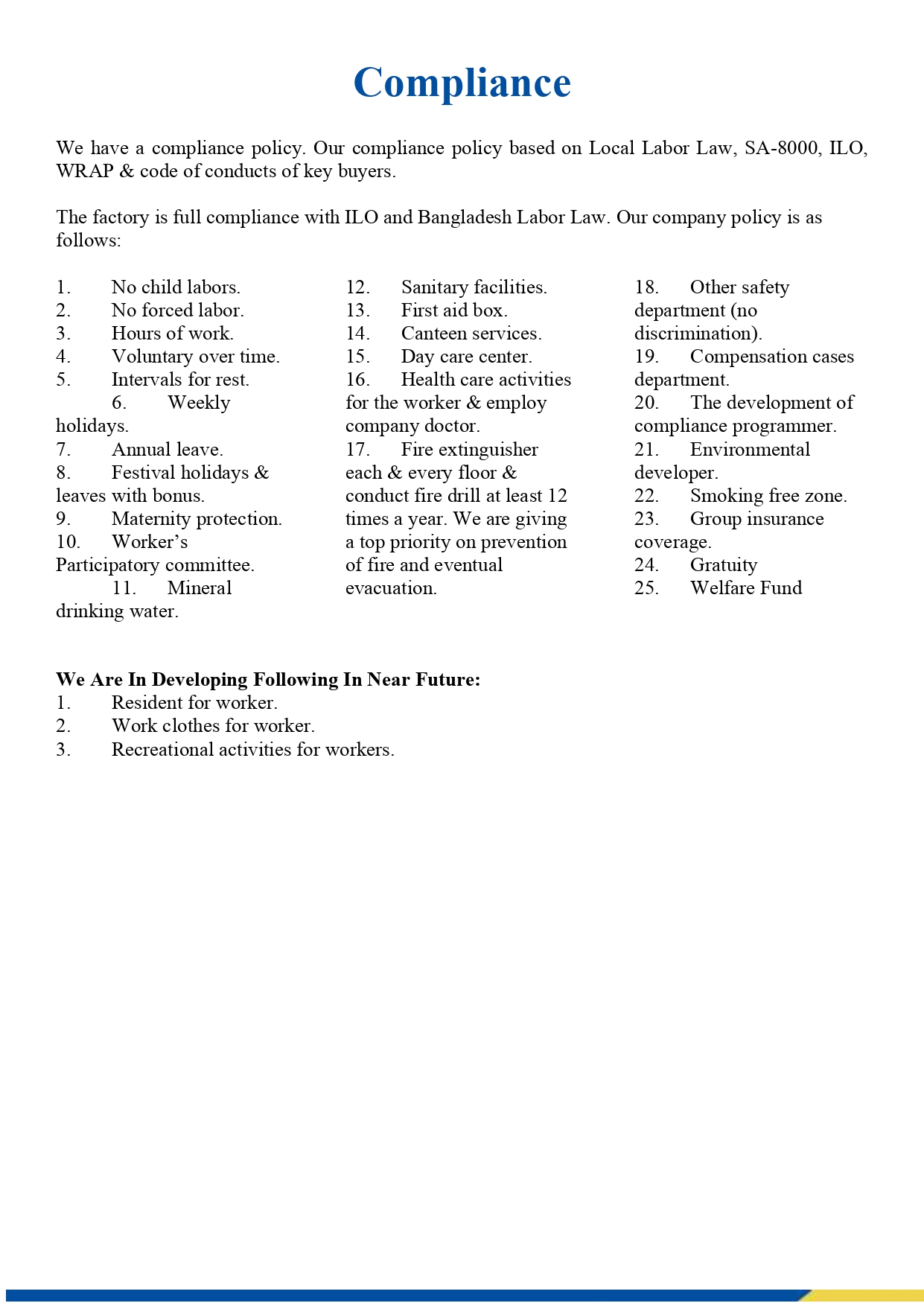 Compliance

We have a compliance policy. Our compliance policy based on Local Labor Law, SA-8000, ILO, WRAP & code of conducts of key buyers.

The factory is full compliance with ILO and Bangladesh Labor Law. Our company policy is as follows:

1. No child labors.
2. No forced labor.
3. Hours of work.
4. Voluntary over time.
5. Intervals for rest.
6. Weekly holidays.
7. Annual leave.
8. Festival holidays & leaves with bonus.
9. Maternity protection.
10. Worker's Participatory committee.
11. Mineral drinking water.

12. Sanitary facilities.
13. First aid box.
14. Canteen services.
15. Day care center.
16. Health care activities for the worker & employ company doctor.
17. Fire extinguisher each & every floor & conduct fire drill at least 12 times a year. We are giving a top priority on prevention of fire and eventual evacuation.

18. Other safety department (no discrimination).
19. Compensation cases department.
20. The development of compliance programmer.
21. Environmental developer.
22. Smoking free zone.
23. Group insurance coverage.
24. Gratuity
25. Welfare Fund

We Are In Developing Following In Near Future:
1. Resident for worker.
2. Work clothes for worker.
3. Recreational activities for workers.